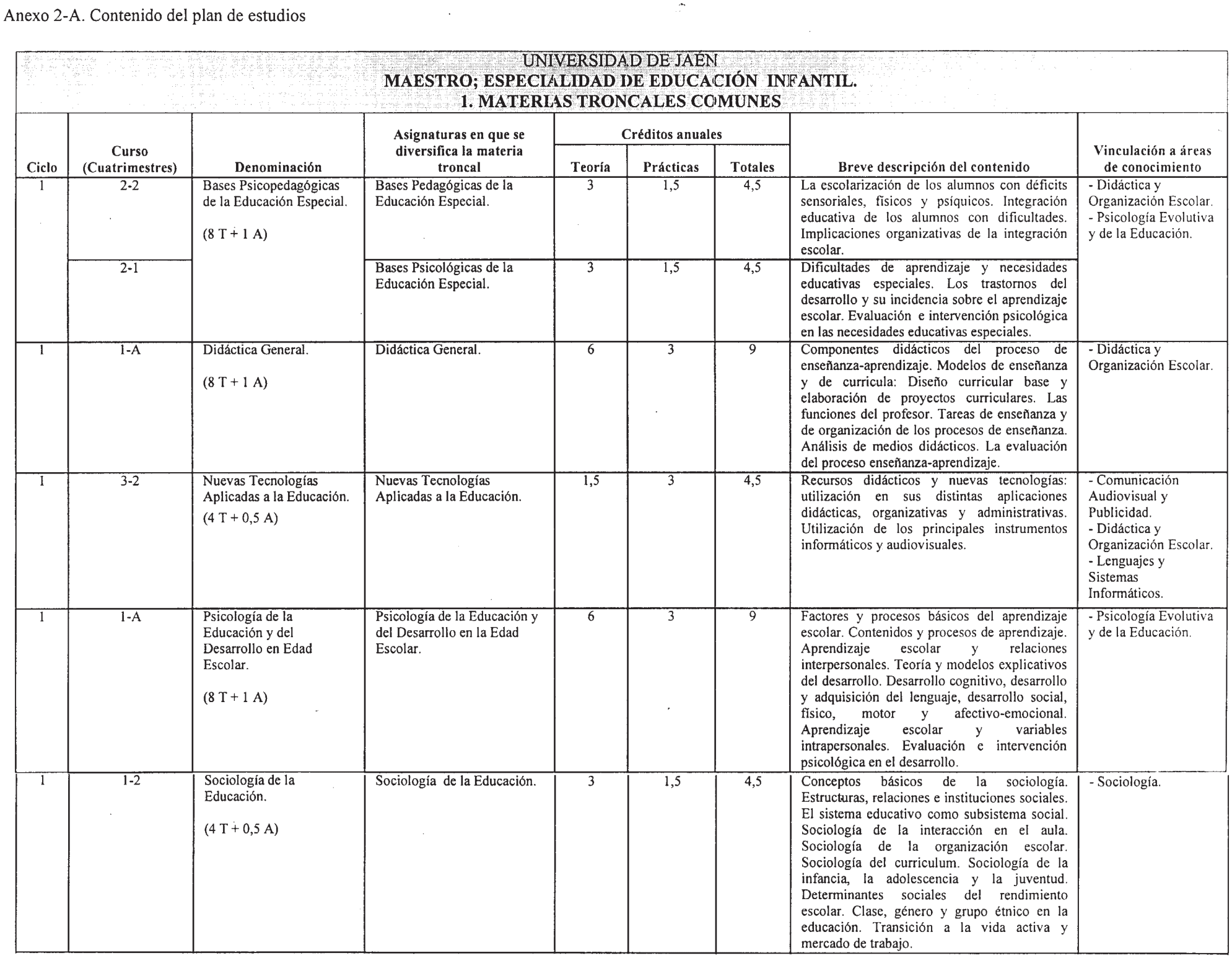 Anexo 2-A. Contenido del plan de estudios

UNIVERSIDAD DE JAÉN
MAESTRO; ESPECIALIDAD DE EDUCACIÓN INFANTIL.
1. MATERIAS TRONCALES COMUNES

| Ciclo | Curso (Cuatrimestres) | Denominación | Asignaturas en que se diversifica la materia troncal | Créditos anuales Teoría | Créditos anuales Prácticas | Créditos anuales Totales | Breve descripción del contenido | Vinculación a áreas de conocimiento |
|---|---|---|---|---|---|---|---|---|
| 1 | 2-2 | Bases Psicopedagógicas de la Educación Especial. (8 T + 1 A) | Bases Pedagógicas de la Educación Especial. | 3 | 1,5 | 4,5 | La escolarización de los alumnos con déficits sensoriales, físicos y psíquicos. Integración educativa de los alumnos con dificultades. Implicaciones organizativas de la integración escolar. | - Didáctica y Organización Escolar. - Psicología Evolutiva y de la Educación. |
| | 2-1 | | Bases Psicológicas de la Educación Especial. | 3 | 1,5 | 4,5 | Dificultades de aprendizaje y necesidades educativas especiales. Los trastornos del desarrollo y su incidencia sobre el aprendizaje escolar. Evaluación e intervención psicológica en las necesidades educativas especiales. | |
| 1 | 1-A | Didáctica General. (8 T + 1 A) | Didáctica General. | 6 | 3 | 9 | Componentes didácticos del proceso de enseñanza-aprendizaje. Modelos de enseñanza y de curricula: Diseño curricular base y elaboración de proyectos curriculares. Las funciones del profesor. Tareas de enseñanza y de organización de los procesos de enseñanza. Análisis de medios didácticos. La evaluación del proceso enseñanza-aprendizaje. | - Didáctica y Organización Escolar. |
| 1 | 3-2 | Nuevas Tecnologías Aplicadas a la Educación. (4 T + 0,5 A) | Nuevas Tecnologías Aplicadas a la Educación. | 1,5 | 3 | 4,5 | Recursos didácticos y nuevas tecnologías: utilización en sus distintas aplicaciones didácticas, organizativas y administrativas. Utilización de los principales instrumentos informáticos y audiovisuales. | - Comunicación Audiovisual y Publicidad. - Didáctica y Organización Escolar. - Lenguajes y Sistemas Informáticos. |
| 1 | 1-A | Psicología de la Educación y del Desarrollo en Edad Escolar. (8 T + 1 A) | Psicología de la Educación y del Desarrollo en la Edad Escolar. | 6 | 3 | 9 | Factores y procesos básicos del aprendizaje escolar. Contenidos y procesos de aprendizaje. Aprendizaje escolar y relaciones interpersonales. Teoría y modelos explicativos del desarrollo. Desarrollo cognitivo, desarrollo y adquisición del lenguaje, desarrollo social, físico, motor y afectivo-emocional. Aprendizaje escolar y variables intrapersonales. Evaluación e intervención psicológica en el desarrollo. | - Psicología Evolutiva y de la Educación. |
| 1 | 1-2 | Sociología de la Educación. (4 T + 0,5 A) | Sociología de la Educación. | 3 | 1,5 | 4,5 | Conceptos básicos de la sociología. Estructuras, relaciones e instituciones sociales. El sistema educativo como subsistema social. Sociología de la interacción en el aula. Sociología de la organización escolar. Sociología del curriculum. Sociología de la infancia, la adolescencia y la juventud. Determinantes sociales del rendimiento escolar. Clase, género y grupo étnico en la educación. Transición a la vida activa y mercado de trabajo. | - Sociología. |